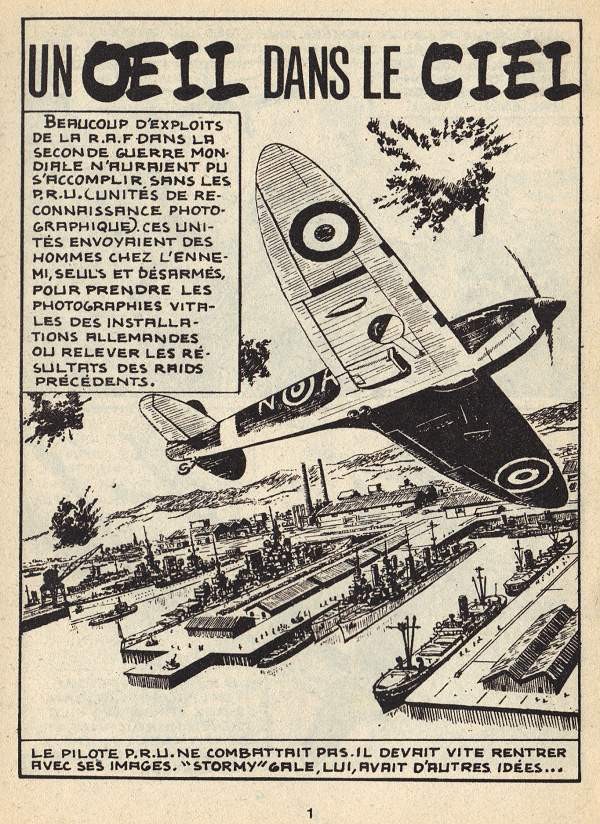 UN ŒIL DANS LE CIEL

BEAUCOUP D'EXPLOITS DE LA R.A.F DANS LA SECONDE GUERRE MONDIALE N'AURAIENT PU S'ACCOMPLIR SANS LES P.R.U. (UNITÉS DE RECONNAISSANCE PHOTOGRAPHIQUE). CES UNITÉS ENVOYAIENT DES HOMMES CHEZ L'ENNEMI, SEULS ET DÉSARMÉS, POUR PRENDRE LES PHOTOGRAPHIES VITALES DES INSTALLATIONS ALLEMANDES OU RELEVER LES RÉSULTATS DES RAIDS PRÉCÉDENTS.

N A

LE PILOTE P.R.U. NE COMBATTAIT PAS. IL DEVAIT VITE RENTRER AVEC SES IMAGES. "STORMY" GALE, LUI, AVAIT D'AUTRES IDÉES...

1